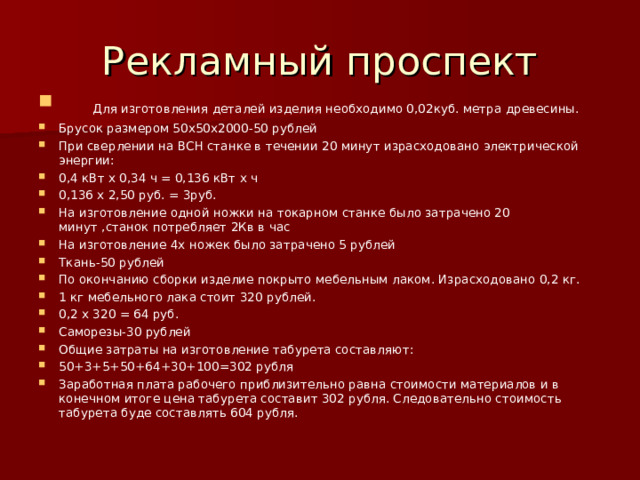 Рекламный проспект

Для изготовления деталей изделия необходимо 0,02куб. метра древесины.

Брусок размером 50х50х2000-50 рублей

При сверлении на ВСН станке в течении 20 минут израсходовано электрической энергии:

0,4 кВт х 0,34 ч = 0,136 кВт х ч

0,136 х 2,50 руб. = 3руб.

На изготовление одной ножки на токарном станке было затрачено 20 минут ,станок потребляет 2Кв в час

На изготовление 4х ножек было затрачено 5 рублей

Ткань-50 рублей

По окончанию сборки изделие покрыто мебельным лаком. Израсходовано 0,2 кг.

1 кг мебельного лака стоит 320 рублей.

0,2 х 320 = 64 руб.

Саморезы-30 рублей

Общие затраты на изготовление табурета составляют:

50+3+5+50+64+30+100=302 рубля

Заработная плата рабочего приблизительно равна стоимости материалов и в конечном итоге цена табурета составит 302 рубля. Следовательно стоимость табурета буде составлять 604 рубля.